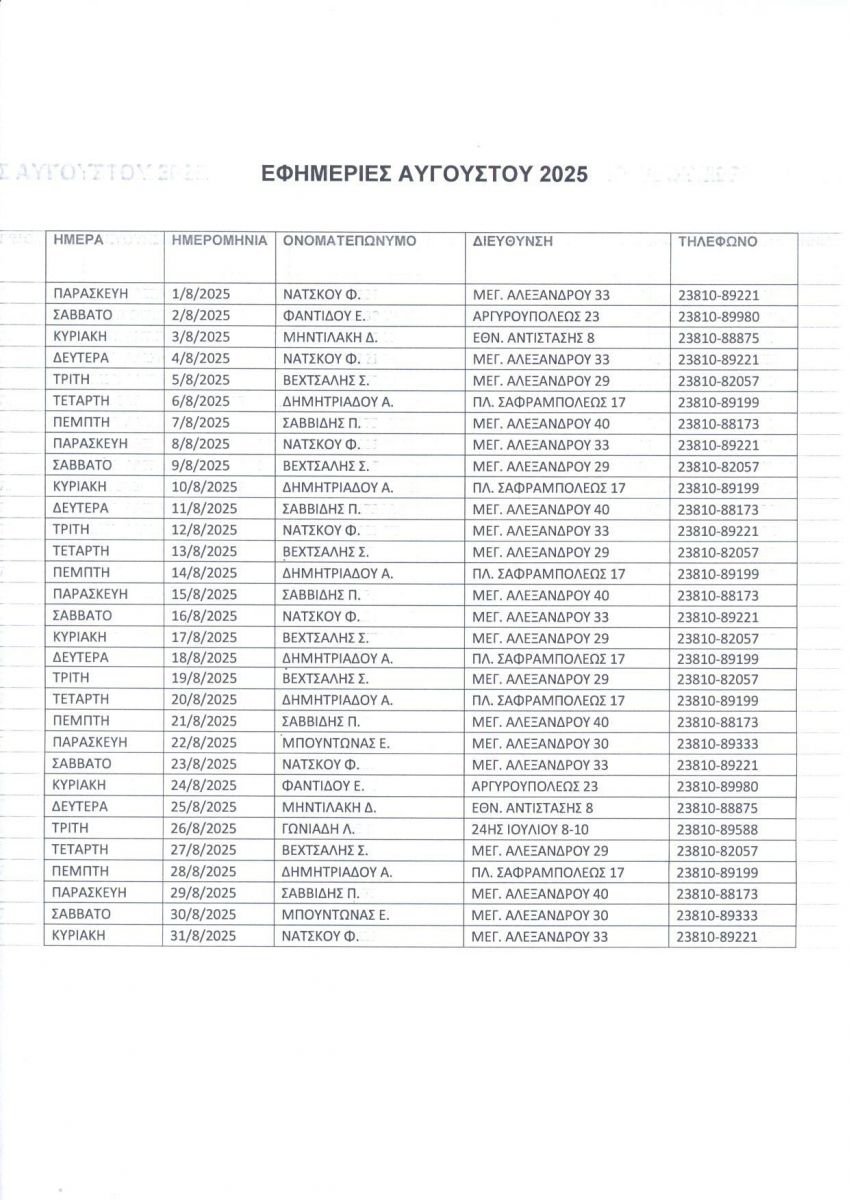 ΕΦΗΜΕΡΙΕΣ ΑΥΓΟΥΣΤΟΥ 2025

| ΗΜΕΡΑ | ΗΜΕΡΟΜΗΝΙΑ | ΟΝΟΜΑΤΕΠΩΝΥΜΟ | ΔΙΕΥΘΥΝΣΗ | ΤΗΛΕΦΩΝΟ |
|---|---|---|---|---|
| ΠΑΡΑΣΚΕΥΗ | 1/8/2025 | ΝΑΤΣΚΟΥ Φ. | ΜΕΓ. ΑΛΕΞΑΝΔΡΟΥ 33 | 23810-89221 |
| ΣΑΒΒΑΤΟ | 2/8/2025 | ΦΑΝΤΙΔΟΥ Ε. | ΑΡΓΥΡΟΥΠΟΛΕΩΣ 23 | 23810-89980 |
| ΚΥΡΙΑΚΗ | 3/8/2025 | ΜΗΝΤΙΛΑΚΗ Δ. | ΕΘΝ. ΑΝΤΙΣΤΑΣΗΣ 8 | 23810-88875 |
| ΔΕΥΤΕΡΑ | 4/8/2025 | ΝΑΤΣΚΟΥ Φ. | ΜΕΓ. ΑΛΕΞΑΝΔΡΟΥ 33 | 23810-89221 |
| ΤΡΙΤΗ | 5/8/2025 | ΒΕΧΤΣΑΛΗΣ Σ. | ΜΕΓ. ΑΛΕΞΑΝΔΡΟΥ 29 | 23810-82057 |
| ΤΕΤΑΡΤΗ | 6/8/2025 | ΔΗΜΗΤΡΙΑΔΟΥ Α. | ΠΛ. ΣΑΦΡΑΜΠΟΛΕΩΣ 17 | 23810-89199 |
| ΠΕΜΠΤΗ | 7/8/2025 | ΣΑΒΒΙΔΗΣ Π. | ΜΕΓ. ΑΛΕΞΑΝΔΡΟΥ 40 | 23810-88173 |
| ΠΑΡΑΣΚΕΥΗ | 8/8/2025 | ΝΑΤΣΚΟΥ Φ. | ΜΕΓ. ΑΛΕΞΑΝΔΡΟΥ 33 | 23810-89221 |
| ΣΑΒΒΑΤΟ | 9/8/2025 | ΒΕΧΤΣΑΛΗΣ Σ. | ΜΕΓ. ΑΛΕΞΑΝΔΡΟΥ 29 | 23810-82057 |
| ΚΥΡΙΑΚΗ | 10/8/2025 | ΔΗΜΗΤΡΙΑΔΟΥ Α. | ΠΛ. ΣΑΦΡΑΜΠΟΛΕΩΣ 17 | 23810-89199 |
| ΔΕΥΤΕΡΑ | 11/8/2025 | ΣΑΒΒΙΔΗΣ Π. | ΜΕΓ. ΑΛΕΞΑΝΔΡΟΥ 40 | 23810-88173 |
| ΤΡΙΤΗ | 12/8/2025 | ΝΑΤΣΚΟΥ Φ. | ΜΕΓ. ΑΛΕΞΑΝΔΡΟΥ 33 | 23810-89221 |
| ΤΕΤΑΡΤΗ | 13/8/2025 | ΒΕΧΤΣΑΛΗΣ Σ. | ΜΕΓ. ΑΛΕΞΑΝΔΡΟΥ 29 | 23810-82057 |
| ΠΕΜΠΤΗ | 14/8/2025 | ΔΗΜΗΤΡΙΑΔΟΥ Α. | ΠΛ. ΣΑΦΡΑΜΠΟΛΕΩΣ 17 | 23810-89199 |
| ΠΑΡΑΣΚΕΥΗ | 15/8/2025 | ΣΑΒΒΙΔΗΣ Π. | ΜΕΓ. ΑΛΕΞΑΝΔΡΟΥ 40 | 23810-88173 |
| ΣΑΒΒΑΤΟ | 16/8/2025 | ΝΑΤΣΚΟΥ Φ. | ΜΕΓ. ΑΛΕΞΑΝΔΡΟΥ 33 | 23810-89221 |
| ΚΥΡΙΑΚΗ | 17/8/2025 | ΒΕΧΤΣΑΛΗΣ Σ. | ΜΕΓ. ΑΛΕΞΑΝΔΡΟΥ 29 | 23810-82057 |
| ΔΕΥΤΕΡΑ | 18/8/2025 | ΔΗΜΗΤΡΙΑΔΟΥ Α. | ΠΛ. ΣΑΦΡΑΜΠΟΛΕΩΣ 17 | 23810-89199 |
| ΤΡΙΤΗ | 19/8/2025 | ΒΕΧΤΣΑΛΗΣ Σ. | ΜΕΓ. ΑΛΕΞΑΝΔΡΟΥ 29 | 23810-82057 |
| ΤΕΤΑΡΤΗ | 20/8/2025 | ΔΗΜΗΤΡΙΑΔΟΥ Α. | ΠΛ. ΣΑΦΡΑΜΠΟΛΕΩΣ 17 | 23810-89199 |
| ΠΕΜΠΤΗ | 21/8/2025 | ΣΑΒΒΙΔΗΣ Π. | ΜΕΓ. ΑΛΕΞΑΝΔΡΟΥ 40 | 23810-88173 |
| ΠΑΡΑΣΚΕΥΗ | 22/8/2025 | ΜΠΟΥΝΤΩΝΑΣ Ε. | ΜΕΓ. ΑΛΕΞΑΝΔΡΟΥ 30 | 23810-89333 |
| ΣΑΒΒΑΤΟ | 23/8/2025 | ΝΑΤΣΚΟΥ Φ. | ΜΕΓ. ΑΛΕΞΑΝΔΡΟΥ 33 | 23810-89221 |
| ΚΥΡΙΑΚΗ | 24/8/2025 | ΦΑΝΤΙΔΟΥ Ε. | ΑΡΓΥΡΟΥΠΟΛΕΩΣ 23 | 23810-89980 |
| ΔΕΥΤΕΡΑ | 25/8/2025 | ΜΗΝΤΙΛΑΚΗ Δ. | ΕΘΝ. ΑΝΤΙΣΤΑΣΗΣ 8 | 23810-88875 |
| ΤΡΙΤΗ | 26/8/2025 | ΓΩΝΙΑΔΗ Λ. | 24ΗΣ ΙΟΥΛΙΟΥ 8-10 | 23810-89588 |
| ΤΕΤΑΡΤΗ | 27/8/2025 | ΒΕΧΤΣΑΛΗΣ Σ. | ΜΕΓ. ΑΛΕΞΑΝΔΡΟΥ 29 | 23810-82057 |
| ΠΕΜΠΤΗ | 28/8/2025 | ΔΗΜΗΤΡΙΑΔΟΥ Α. | ΠΛ. ΣΑΦΡΑΜΠΟΛΕΩΣ 17 | 23810-89199 |
| ΠΑΡΑΣΚΕΥΗ | 29/8/2025 | ΣΑΒΒΙΔΗΣ Π. | ΜΕΓ. ΑΛΕΞΑΝΔΡΟΥ 40 | 23810-88173 |
| ΣΑΒΒΑΤΟ | 30/8/2025 | ΜΠΟΥΝΤΩΝΑΣ Ε. | ΜΕΓ. ΑΛΕΞΑΝΔΡΟΥ 30 | 23810-89333 |
| ΚΥΡΙΑΚΗ | 31/8/2025 | ΝΑΤΣΚΟΥ Φ. | ΜΕΓ. ΑΛΕΞΑΝΔΡΟΥ 33 | 23810-89221 |